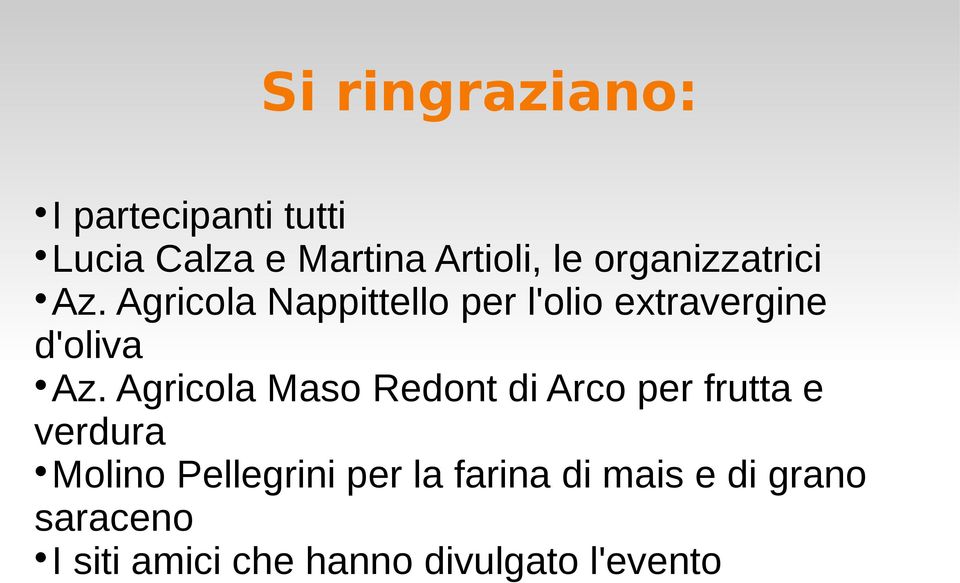 Si ringraziano:

•I partecipanti tutti
•Lucia Calza e Martina Artioli, le organizzatrici
•Az. Agricola Nappittello per l'olio extravergine d'oliva
•Az. Agricola Maso Redont di Arco per frutta e verdura
•Molino Pellegrini per la farina di mais e di grano saraceno
•I siti amici che hanno divulgato l'evento